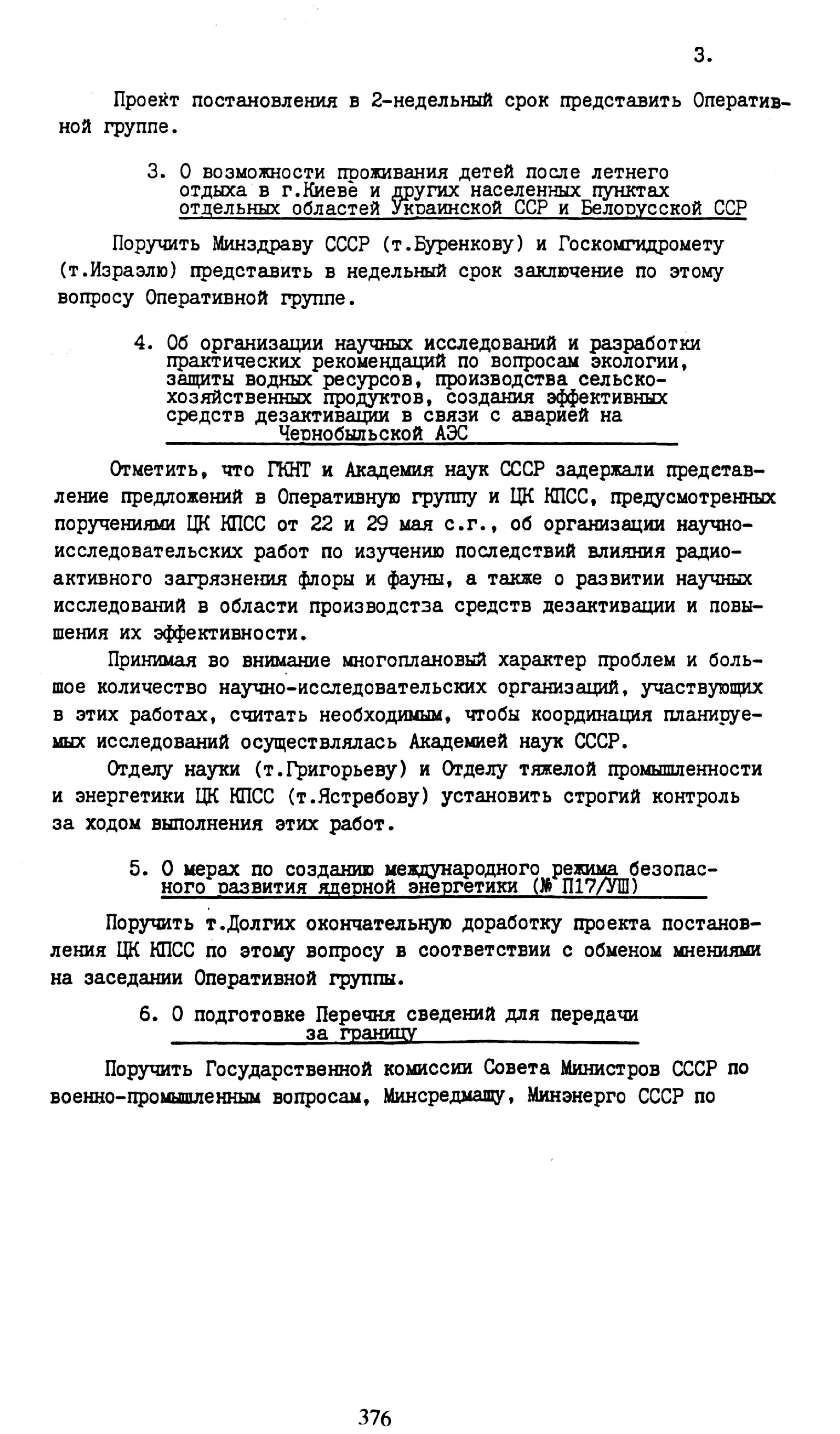 3.

Проект постановления в 2-недельный срок представить Оперативной группе.

3. О возможности проживания детей после летнего отдыха в г.Киеве и других населенных пунктах отдельных областей Украинской ССР и Белорусской ССР

Поручить Минздраву СССР (т.Буренкову) и Госкомгидромету (т.Израэлю) представить в недельный срок заключение по этому вопросу Оперативной группе.

4. Об организации научных исследований и разработки практических рекомендаций по вопросам экологии, защиты водных ресурсов, производства сельскохозяйственных продуктов, создания эффективных средств дезактивации в связи с аварией на Чернобыльской АЭС

Отметить, что ГКНТ и Академия наук СССР задержали представление предложений в Оперативную группу и ЦК КПСС, предусмотренных поручениями ЦК КПСС от 22 и 29 мая с.г., об организации научно-исследовательских работ по изучению последствий влияния радиоактивного загрязнения флоры и фауны, а также о развитии научных исследований в области производстза средств дезактивации и повышения их эффективности.

Принимая во внимание многоплановый характер проблем и большое количество научно-исследовательских организаций, участвующих в этих работах, считать необходимым, чтобы координация планируемых исследований осуществлялась Академией наук СССР.

Отделу науки (т.Григорьеву) и Отделу тяжелой промышленности и энергетики ЦК КПСС (т.Ястребову) установить строгий контроль за ходом выполнения этих работ.

5. О мерах по созданию международного режима безопасного развития ядерной энергетики (№ П17/УШ)

Поручить т.Долгих окончательную доработку проекта постановления ЦК КПСС по этому вопросу в соответствии с обменом мнениями на заседании Оперативной группы.

6. О подготовке Перечня сведений для передачи за границу

Поручить Государственной комиссии Совета Министров СССР по военно-промышленным вопросам, Минсредмашу, Минэнерго СССР по

376